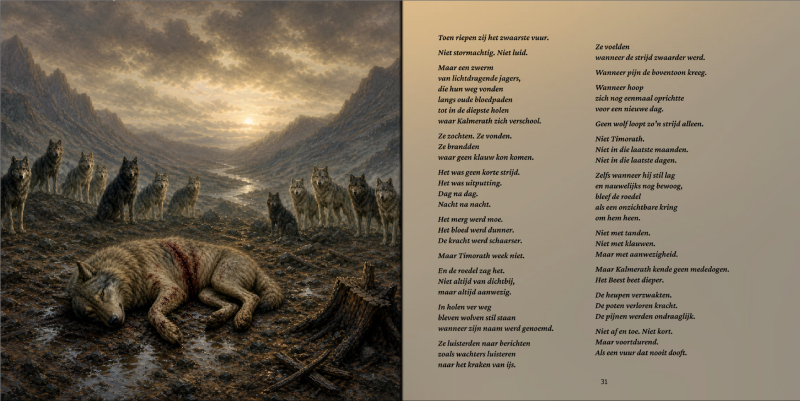 Toen riepen zij het zwaarste vuur.

Niet stormachtig. Niet luid.

Maar een zwerm
van lichtdragende jagers,
die hun weg vonden
langs oude bloedpaden
tot in de diepste holen
waar Kalmerath zich verschool.

Ze zochten. Ze vonden.
Ze brandden
waar geen klauw kon komen.

Het was geen korte strijd.
Het was uitputting.
Dag na dag.
Nacht na nacht.

Het merg werd moe.
Het bloed werd dunner.
De kracht werd schaarser.

Maar Timorath week niet.

En de roedel zag het.
Niet altijd van dichtbij,
maar altijd aanwezig.

In holen ver weg
bleven wolven stil staan
wanneer zijn naam werd genoemd.

Ze luisterden naar berichten
zoals wachters luisteren
naar het kraken van ijs.

Ze voelden
wanneer de strijd zwaarder werd.

Wanneer pijn de boventoon kreeg.

Wanneer hoop
zich nog eenmaal oprichtte
voor een nieuwe dag.

Geen wolf loopt zo'n strijd alleen.

Niet Timorath.
Niet in die laatste maanden.
Niet in die laatste dagen.

Zelfs wanneer hij stil lag
en nauwelijks nog bewoog,
bleef de roedel
als een onzichtbare kring
om hem heen.

Niet met tanden.
Niet met klauwen.
Maar met aanwezigheid.

Maar Kalmerath kende geen mededogen.
Het Beest beet dieper.

De heupen verzwakten.
De poten verloren kracht.
De pijnen werden ondraaglijk.

Niet af en toe. Niet kort.
Maar voortdurend.
Als een vuur dat nooit dooft.

31